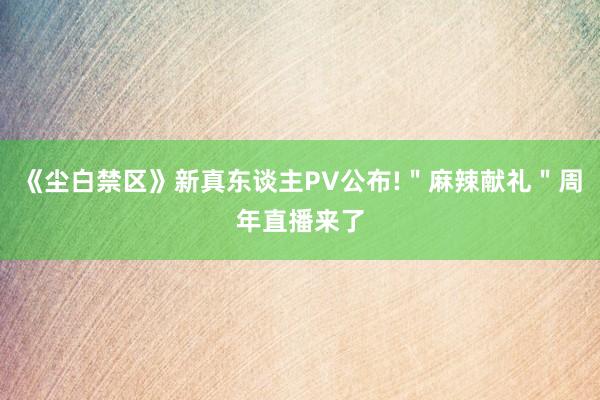 《尘白禁区》新真东谈主PV公布! " 麻辣献礼 " 周年直播来了